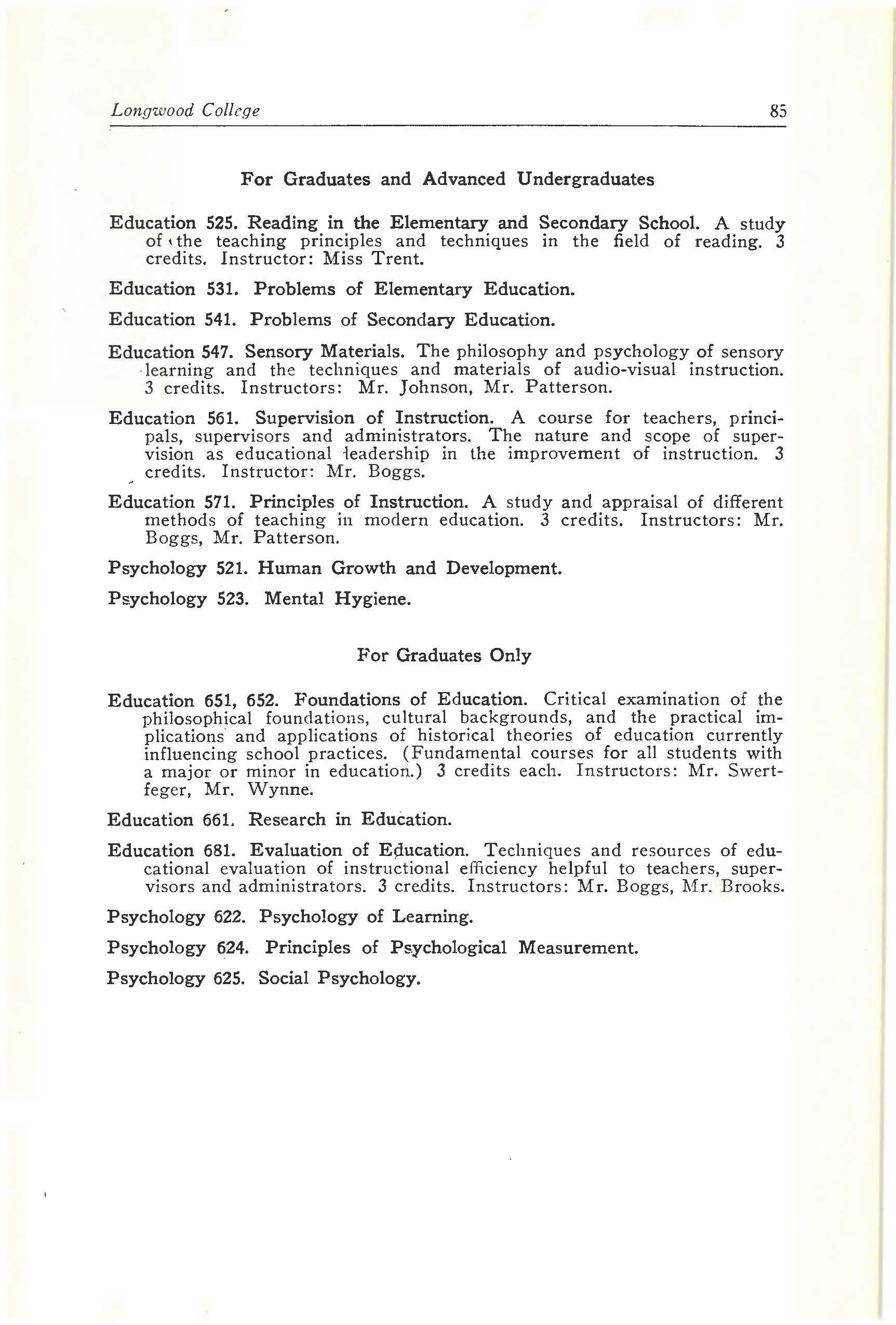 Longwood College 85

For Graduates and Advanced Undergraduates

Education 525. Reading in the Elementary and Secondary School. A study of the teaching principles and techniques in the field of reading. 3 credits. Instructor: Miss Trent.

Education 531. Problems of Elementary Education.

Education 541. Problems of Secondary Education.

Education 547. Sensory Materials. The philosophy and psychology of sensory learning and the techniques and materials of audio-visual instruction. 3 credits. Instructors: Mr. Johnson, Mr. Patterson.

Education 561. Supervision of Instruction. A course for teachers, principals, supervisors and administrators. The nature and scope of supervision as educational leadership in the improvement of instruction. 3 credits. Instructor: Mr. Boggs.

Education 571. Principles of Instruction. A study and appraisal of different methods of teaching in modern education. 3 credits. Instructors: Mr. Boggs, Mr. Patterson.

Psychology 521. Human Growth and Development.

Psychology 523. Mental Hygiene.

For Graduates Only

Education 651, 652. Foundations of Education. Critical examination of the philosophical foundations, cultural backgrounds, and the practical implications and applications of historical theories of education currently influencing school practices. (Fundamental courses for all students with a major or minor in education.) 3 credits each. Instructors: Mr. Swertfeger, Mr. Wynne.

Education 661. Research in Education.

Education 681. Evaluation of Education. Techniques and resources of educational evaluation of instructional efficiency helpful to teachers, supervisors and administrators. 3 credits. Instructors: Mr. Boggs, Mr. Brooks.

Psychology 622. Psychology of Learning.

Psychology 624. Principles of Psychological Measurement.

Psychology 625. Social Psychology.